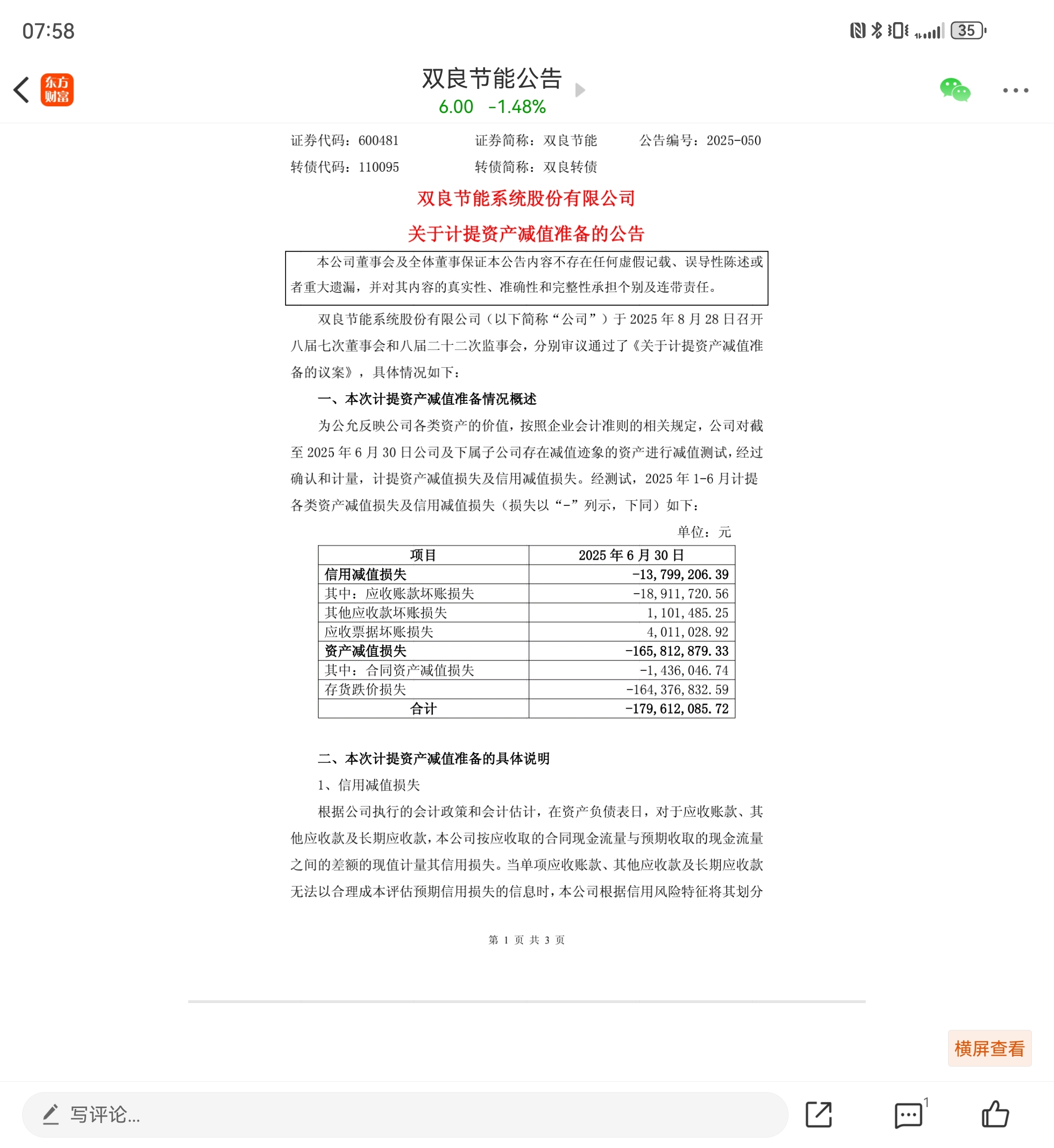 07:58

35

东方财富

双良节能公告
6.00 -1.48%

证券代码：600481 证券简称：双良节能 公告编号：2025-050
转债代码：110095 转债简称：双良转债

双良节能系统股份有限公司
关于计提资产减值准备的公告

本公司董事会及全体董事保证本公告内容不存在任何虚假记载、误导性陈述或者重大遗漏，并对其内容的真实性、准确性和完整性承担个别及连带责任。

双良节能系统股份有限公司（以下简称“公司”）于 2025 年 8 月 28 日召开八届七次董事会和八届二十二次监事会，分别审议通过了《关于计提资产减值准备的议案》，具体情况如下：

一、本次计提资产减值准备情况概述

为公允反映公司各类资产的价值，按照企业会计准则的相关规定，公司对截至 2025 年 6 月 30 日公司及下属子公司存在减值迹象的资产进行减值测试，经过确认和计量，计提资产减值损失及信用减值损失。经测试，2025 年 1-6 月计提各类资产减值损失及信用减值损失（损失以“-”列示，下同）如下：

单位：元

| 项目 | 2025 年 6 月 30 日 |
|---|---|
| 信用减值损失 | -13,799,206.39 |
| 其中：应收账款坏账损失 | -18,911,720.56 |
| 其他应收款坏账损失 | 1,101,485.25 |
| 应收票据坏账损失 | 4,011,028.92 |
| 资产减值损失 | -165,812,879.33 |
| 其中：合同资产减值损失 | -1,436,046.74 |
| 存货跌价损失 | -164,376,832.59 |
| 合计 | -179,612,085.72 |

二、本次计提资产减值准备的具体说明

1、信用减值损失

根据公司执行的会计政策和会计估计，在资产负债表日，对于应收账款、其他应收款及长期应收款，本公司按应收取的合同现金流量与预期收取的现金流量之间的差额的现值计量其信用损失。当单项应收账款、其他应收款及长期应收款无法以合理成本评估预期信用损失的信息时，本公司根据信用风险特征将其划分

第 1 页 共 3 页

横屏查看

写评论...

1